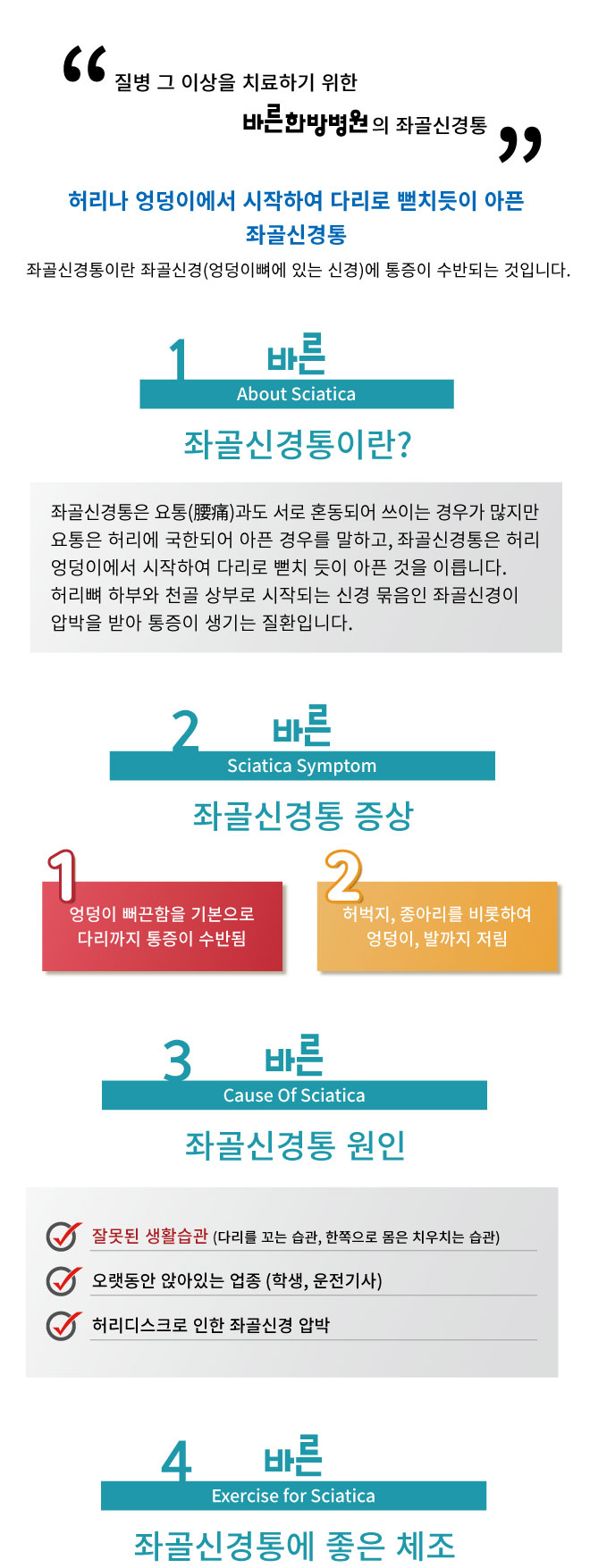 “ 질병 그 이상을 치료하기 위한

바른한방병원의 좌골신경통 ”

허리나 엉덩이에서 시작하여 다리로 뻗치듯이 아픈 좌골신경통

좌골신경통이란 좌골신경(엉덩이뼈에 있는 신경)에 통증이 수반되는 것입니다.

1 바른
About Sciatica

좌골신경통이란?

좌골신경통은 요통(腰痛)과도 서로 혼동되어 쓰이는 경우가 많지만 요통은 허리에 국한되어 아픈 경우를 말하고, 좌골신경통은 허리 엉덩이에서 시작하여 다리로 뻗치 듯이 아픈 것을 이릅니다. 허리뼈 하부와 천골 상부로 시작되는 신경 묶음인 좌골신경이 압박을 받아 통증이 생기는 질환입니다.

2 바른
Sciatica Symptom

좌골신경통 증상

1
엉덩이 뻐끈함을 기본으로 다리까지 통증이 수반됨

2
허벅지, 종아리를 비롯하여 엉덩이, 발까지 저림

3 바른
Cause Of Sciatica

좌골신경통 원인

잘못된 생활습관 (다리를 꼬는 습관, 한쪽으로 몸은 치우치는 습관)

오랫동안 앉아있는 업종 (학생, 운전기사)

허리디스크로 인한 좌골신경 압박

4 바른
Exercise for Sciatica

좌골신경통에 좋은 체조